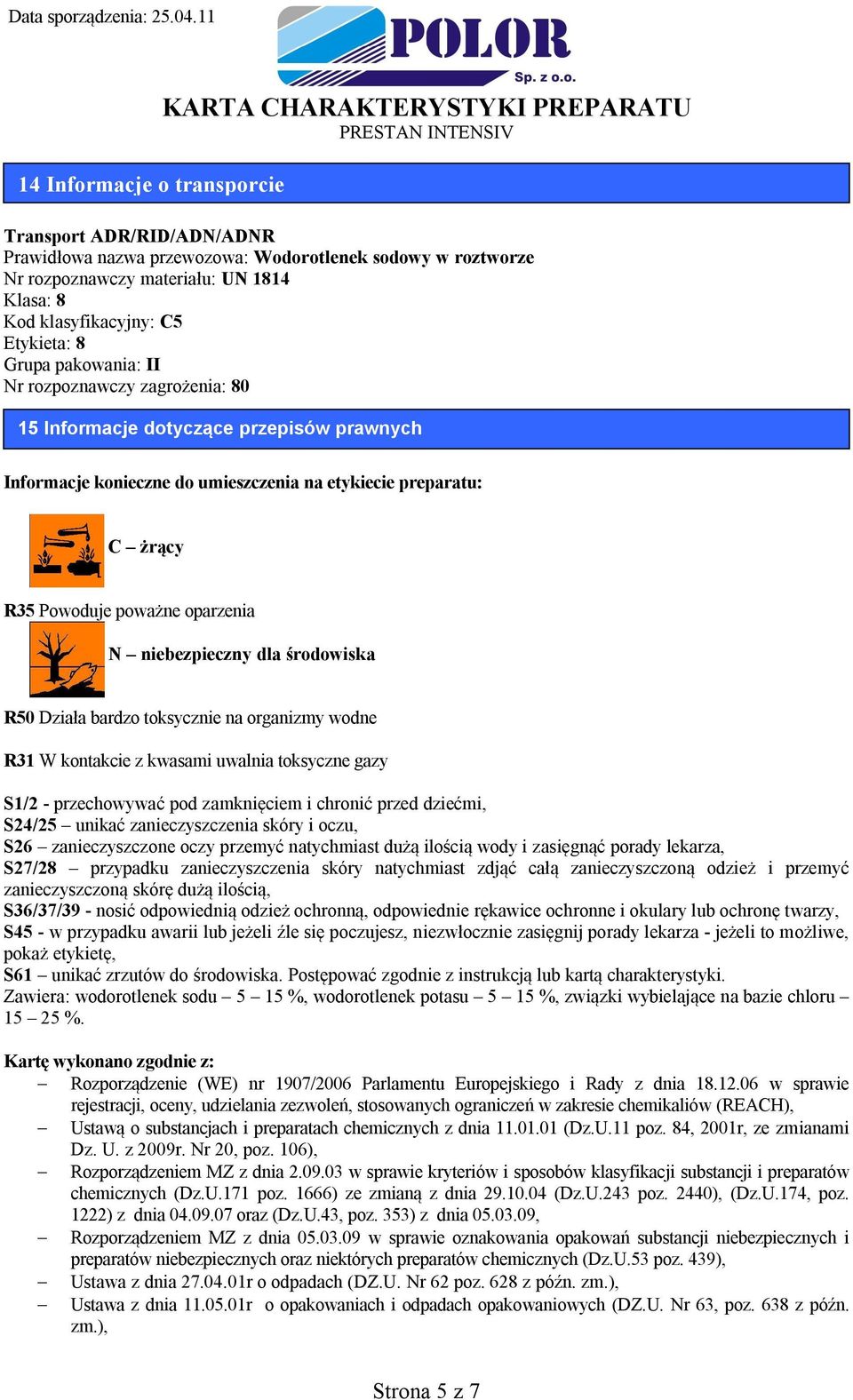 Data sporządzenia: 25.04.11

POLOR Sp. z o.o.

KARTA CHARAKTERYSTYKI PREPARATU
PRESTAN INTENSIV

14 Informacje o transporcie

Transport ADR/RID/ADN/ADNR
Prawidłowa nazwa przewozowa: Wodorotlenek sodowy w roztworze
Nr rozpoznawczy materiału: UN 1814
Klasa: 8
Kod klasyfikacyjny: C5
Etykieta: 8
Grupa pakowania: II
Nr rozpoznawczy zagrożenia: 80

15 Informacje dotyczące przepisów prawnych

Informacje konieczne do umieszczenia na etykiecie preparatu:

C – żrący

R35 Powoduje poważne oparzenia

N – niebezpieczny dla środowiska

R50 Działa bardzo toksycznie na organizmy wodne

R31 W kontakcie z kwasami uwalnia toksyczne gazy

S1/2 - przechowywać pod zamknięciem i chronić przed dziećmi,
S24/25 – unikać zanieczyszczenia skóry i oczu,
S26 – zanieczyszczone oczy przemyć natychmiast dużą ilością wody i zasięgnąć porady lekarza,
S27/28 – przypadku zanieczyszczenia skóry natychmiast zdjąć całą zanieczyszczoną odzież i przemyć zanieczyszczoną skórę dużą ilością,
S36/37/39 - nosić odpowiednią odzież ochronną, odpowiednie rękawice ochronne i okulary lub ochronę twarzy,
S45 - w przypadku awarii lub jeżeli źle się poczujesz, niezwłocznie zasięgnij porady lekarza - jeżeli to możliwe, pokaż etykietę,
S61 – unikać zrzutów do środowiska. Postępować zgodnie z instrukcją lub kartą charakterystyki.
Zawiera: wodorotlenek sodu – 5 – 15 %, wodorotlenek potasu – 5 – 15 %, związki wybielające na bazie chloru – 15 – 25 %.

Kartę wykonano zgodnie z:
– Rozporządzenie (WE) nr 1907/2006 Parlamentu Europejskiego i Rady z dnia 18.12.06 w sprawie rejestracji, oceny, udzielania zezwoleń, stosowanych ograniczeń w zakresie chemikaliów (REACH),
– Ustawą o substancjach i preparatach chemicznych z dnia 11.01.01 (Dz.U.11 poz. 84, 2001r, ze zmianami Dz. U. z 2009r. Nr 20, poz. 106),
– Rozporządzeniem MZ z dnia 2.09.03 w sprawie kryteriów i sposobów klasyfikacji substancji i preparatów chemicznych (Dz.U.171 poz. 1666) ze zmianą z dnia 29.10.04 (Dz.U.243 poz. 2440), (Dz.U.174, poz. 1222) z dnia 04.09.07 oraz (Dz.U.43, poz. 353) z dnia 05.03.09,
– Rozporządzeniem MZ z dnia 05.03.09 w sprawie oznakowania opakowań substancji niebezpiecznych i preparatów niebezpiecznych oraz niektórych preparatów chemicznych (Dz.U.53 poz. 439),
– Ustawa z dnia 27.04.01r o odpadach (DZ.U. Nr 62 poz. 628 z późn. zm.),
– Ustawa z dnia 11.05.01r o opakowaniach i odpadach opakowaniowych (DZ.U. Nr 63, poz. 638 z późn. zm.),

Strona 5 z 7